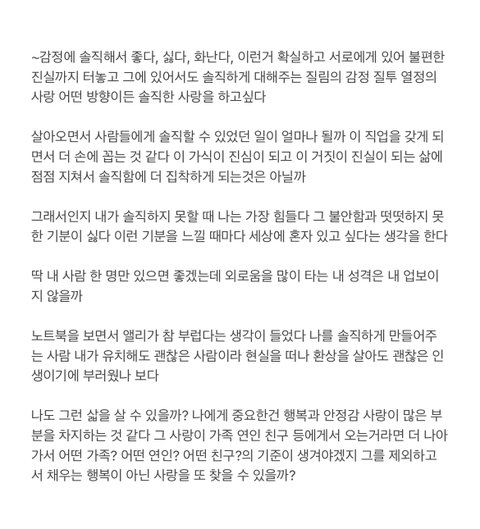 ~감정에 솔직해서 좋다, 싫다, 화난다, 이런거 확실하고 서로에게 있어 불편한 진실까지 터놓고 그에 있어서도 솔직하게 대해주는 질림의 감정 질투 열정의 사랑 어떤 방향이든 솔직한 사랑을 하고싶다

살아오면서 사람들에게 솔직할 수 있었던 일이 얼마나 될까 이 직업을 갖게 되면서 더 손에 꼽는 것 같다 이 가식이 진심이 되고 이 거짓이 진실이 되는 삶에 점점 지쳐서 솔직함에 더 집착하게 되는것은 아닐까

그래서인지 내가 솔직하지 못할 때 나는 가장 힘들다 그 불안함과 떳떳하지 못한 기분이 싫다 이런 기분을 느낄 때마다 세상에 혼자 있고 싶다는 생각을 한다

딱 내 사람 한 명만 있으면 좋겠는데 외로움을 많이 타는 내 성격은 내 업보이지 않을까

노트북을 보면서 앨리가 참 부럽다는 생각이 들었다 나를 솔직하게 만들어주는 사람 내가 유치해도 괜찮은 사람이라 현실을 떠나 환상을 살아도 괜찮은 인생이기에 부러웠나 보다

나도 그런 삶을 살 수 있을까? 나에게 중요한건 행복과 안정감 사랑이 많은 부분을 차지하는 것 같다 그 사랑이 가족 연인 친구 등에게서 오는거라면 더 나아가서 어떤 가족? 어떤 연인? 어떤 친구?의 기준이 생겨야겠지 그를 제외하고서 채우는 행복이 아닌 사랑을 또 찾을 수 있을까?